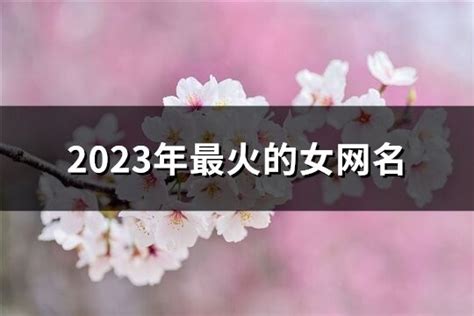 2023年最火的女网名